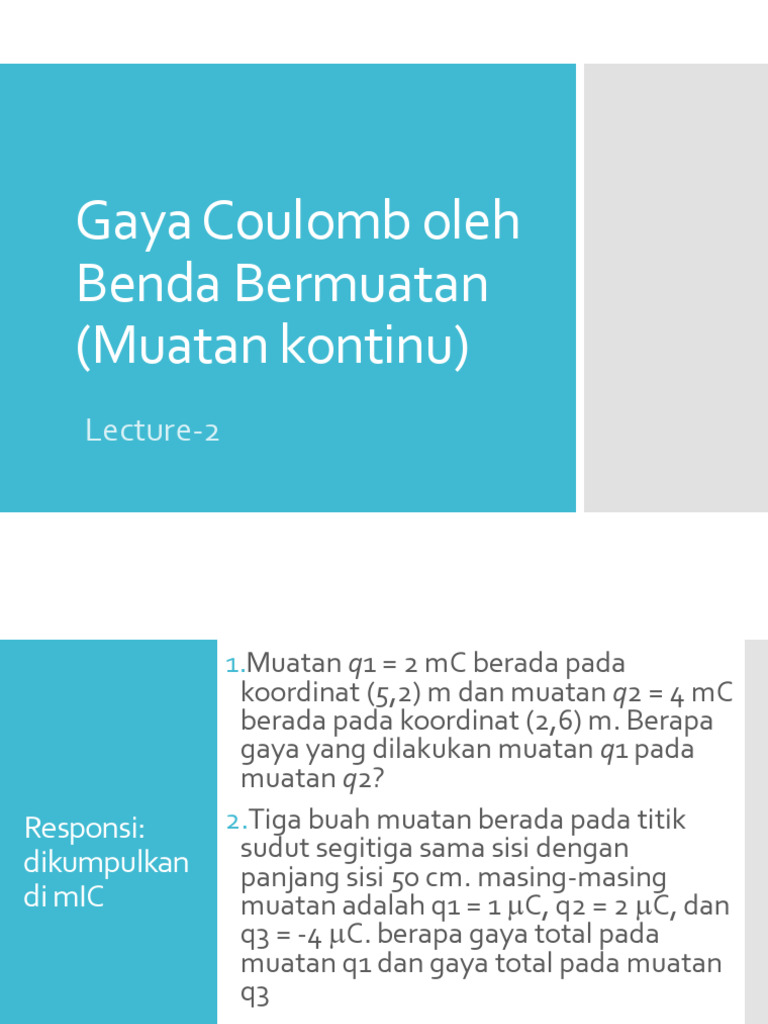 Gaya Coulomb oleh Benda Bermuatan (Muatan kontinu)

Lecture-2

Responsi: dikumpulkan di mIC

1. Muatan $q1$ = 2 mC berada pada koordinat (5,2) m dan muatan $q2$ = 4 mC berada pada koordinat (2,6) m. Berapa gaya yang dilakukan muatan $q1$ pada muatan $q2$?

2. Tiga buah muatan berada pada titik sudut segitiga sama sisi dengan panjang sisi 50 cm. masing-masing muatan adalah q1 = 1 $\mu$C, q2 = 2 $\mu$C, dan q3 = -4 $\mu$C. berapa gaya total pada muatan q1 dan gaya total pada muatan q3